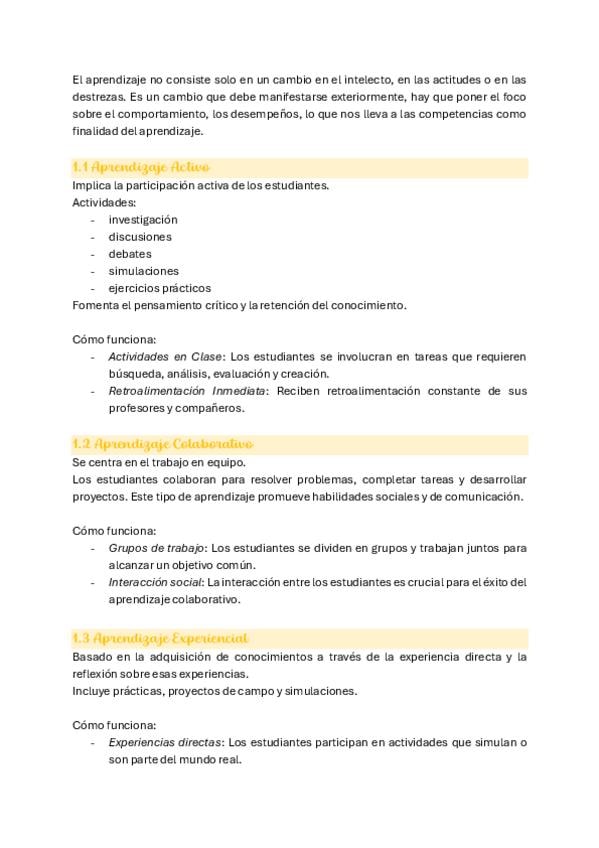 El aprendizaje no consiste solo en un cambio en el intelecto, en las actitudes o en las destrezas. Es un cambio que debe manifestarse exteriormente, hay que poner el foco sobre el comportamiento, los desempeños, lo que nos lleva a las competencias como finalidad del aprendizaje.

1.1 Aprendizaje Activo
Implica la participación activa de los estudiantes.
Actividades:
- investigación
- discusiones
- debates
- simulaciones
- ejercicios prácticos
Fomenta el pensamiento crítico y la retención del conocimiento.

Cómo funciona:
- Actividades en Clase: Los estudiantes se involucran en tareas que requieren búsqueda, análisis, evaluación y creación.
- Retroalimentación Inmediata: Reciben retroalimentación constante de sus profesores y compañeros.

1.2 Aprendizaje Colaborativo
Se centra en el trabajo en equipo.
Los estudiantes colaboran para resolver problemas, completar tareas y desarrollar proyectos. Este tipo de aprendizaje promueve habilidades sociales y de comunicación.

Cómo funciona:
- Grupos de trabajo: Los estudiantes se dividen en grupos y trabajan juntos para alcanzar un objetivo común.
- Interacción social: La interacción entre los estudiantes es crucial para el éxito del aprendizaje colaborativo.

1.3 Aprendizaje Experiencial
Basado en la adquisición de conocimientos a través de la experiencia directa y la reflexión sobre esas experiencias.
Incluye prácticas, proyectos de campo y simulaciones.

Cómo funciona:
- Experiencias directas: Los estudiantes participan en actividades que simulan o son parte del mundo real.